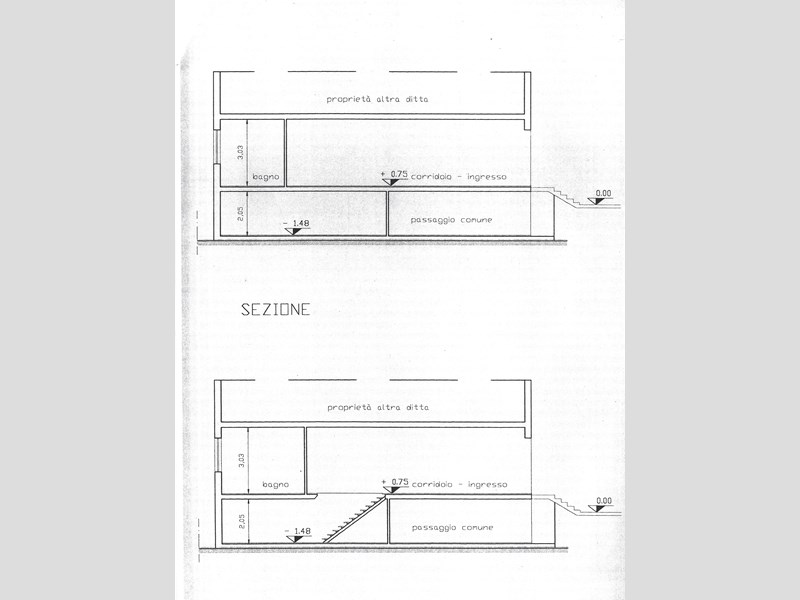 proprietà altra ditta

3.03

bagno

+ 0.75 corridoio - ingresso

0.00

2.05

- 1.48

passaggio comune

SEZIONE

proprietà altra ditta

3.03

bagno

+ 0.75 corridoio - ingresso

0.00

2.05

- 1.48

passaggio comune